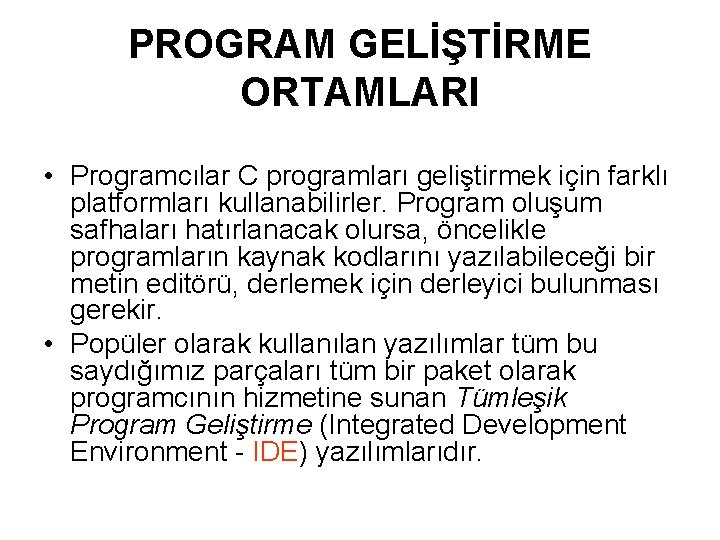 PROGRAM GELİŞTİRME ORTAMLARI

• Programcılar C programları geliştirmek için farklı platformları kullanabilirler. Program oluşum safhaları hatırlanacak olursa, öncelikle programların kaynak kodlarını yazılabileceği bir metin editörü, derlemek için derleyici bulunması gerekir.

• Popüler olarak kullanılan yazılımlar tüm bu saydığımız parçaları tüm bir paket olarak programcının hizmetine sunan Tümleşik Program Geliştirme (Integrated Development Environment - IDE) yazılımlarıdır.